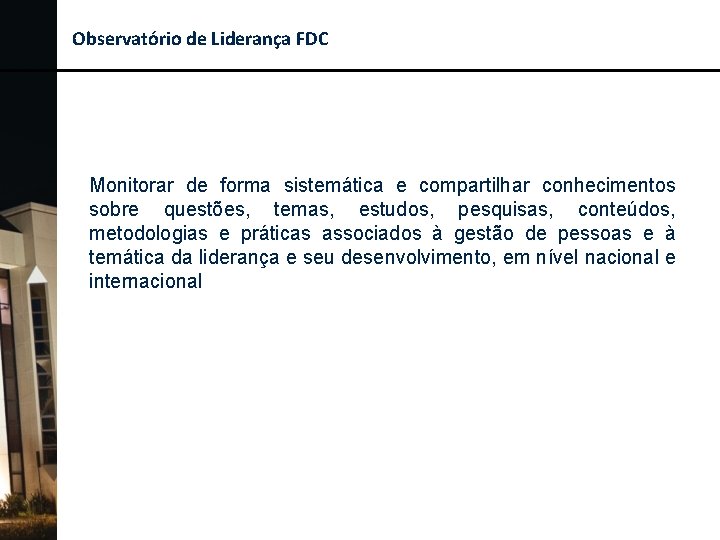 Observatório de Liderança FDC

Monitorar de forma sistemática e compartilhar conhecimentos sobre questões, temas, estudos, pesquisas, conteúdos, metodologias e práticas associados à gestão de pessoas e à temática da liderança e seu desenvolvimento, em nível nacional e internacional